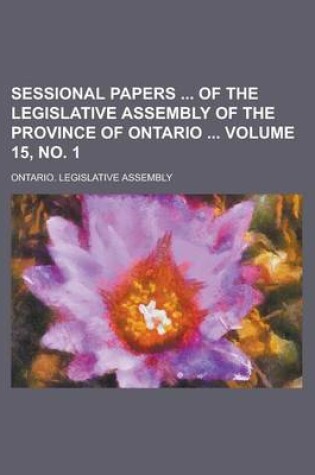 SESSIONAL PAPERS ... OF THE LEGISLATIVE ASSEMBLY OF THE PROVINCE OF ONTARIO ... VOLUME 15, NO. 1

ONTARIO. LEGISLATIVE ASSEMBLY